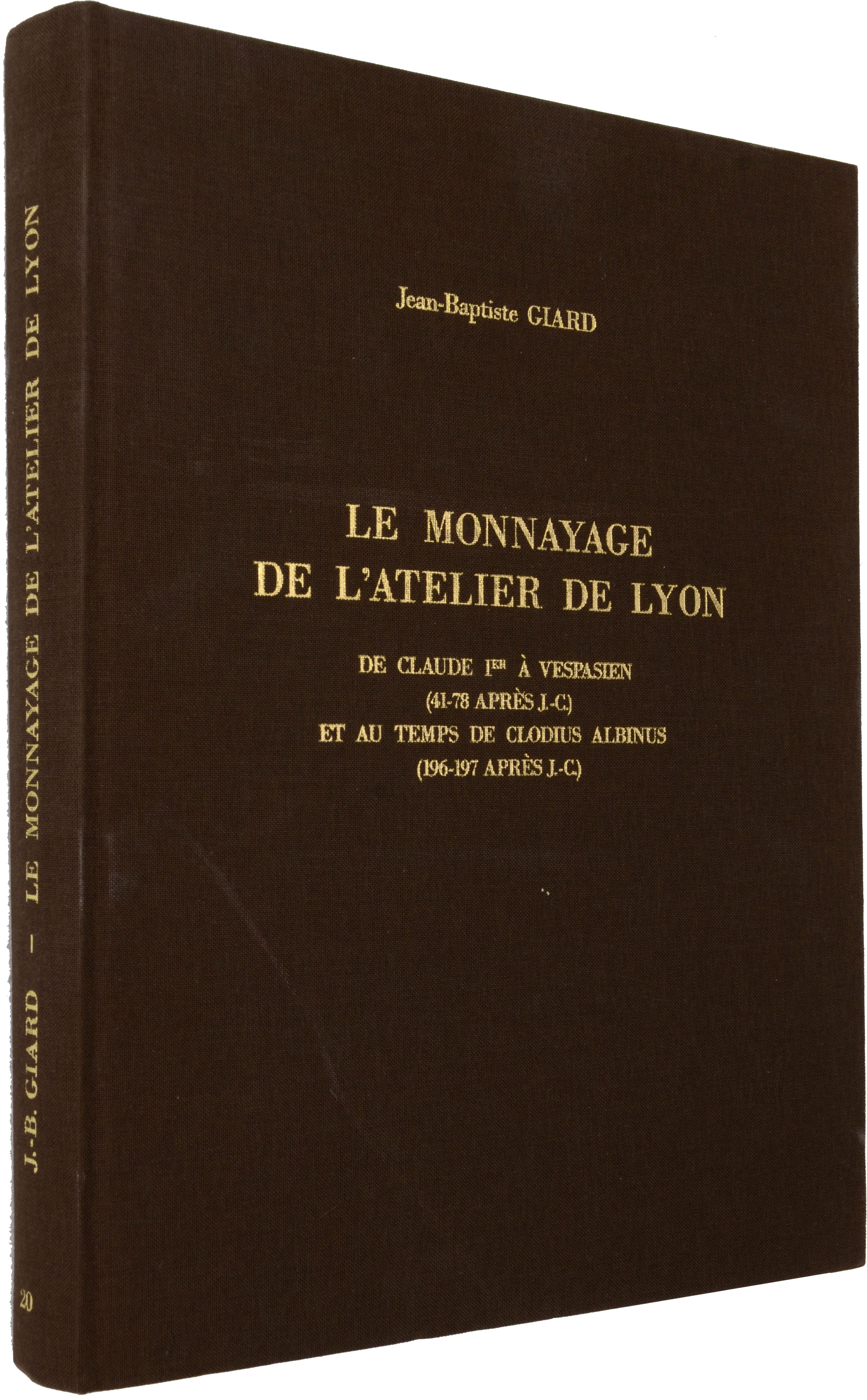 Jean-Baptiste GIARD

LE MONNAYAGE
DE L'ATELIER DE LYON

DE CLAUDE I$^{ER}$ À VESPASIEN
(41-78 APRÈS J.-C.)
ET AU TEMPS DE CLODIUS ALBINUS
(196-197 APRÈS J.-C.)

J.-B. GIARD - LE MONNAYAGE DE L'ATELIER DE LYON

20